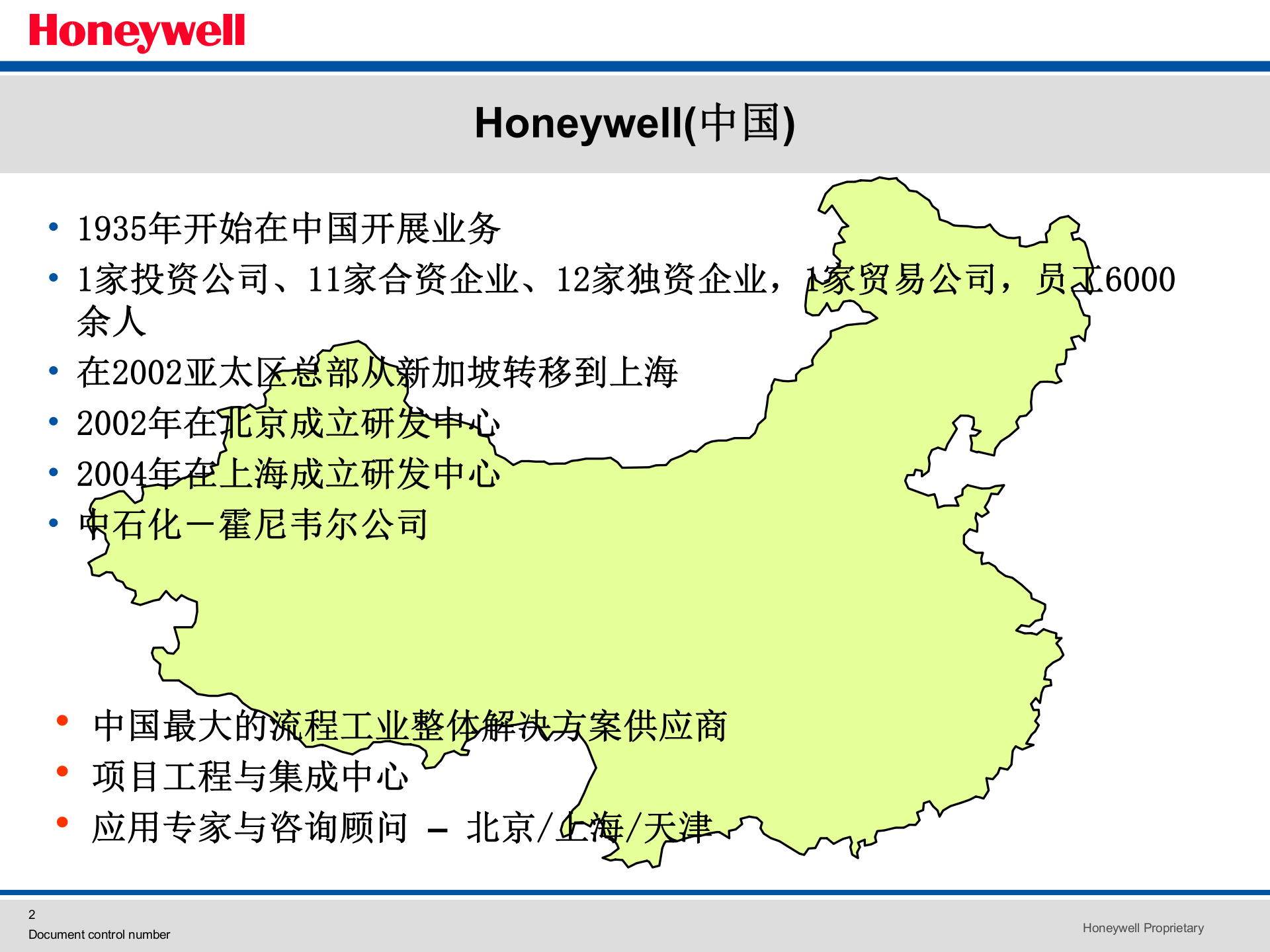 Honeywell

Honeywell(中国)

• 1935年开始在中国开展业务
• 1家投资公司、11家合资企业、12家独资企业，1家贸易公司，员工6000余人
• 在2002亚太区总部从新加坡转移到上海
• 2002年在北京成立研发中心
• 2004年在上海成立研发中心
• 中石化－霍尼韦尔公司

• 中国最大的流程工业整体解决方案供应商
• 项目工程与集成中心
• 应用专家与咨询顾问 – 北京/上海/天津

2
Document control number

Honeywell Proprietary